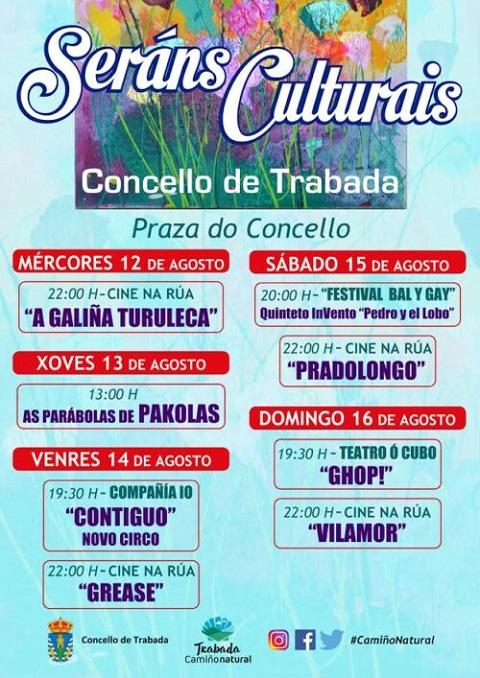 Seráns Culturais

Concello de Trabada

Praza do Concello

MÉRCORES 12 DE AGOSTO

22:00 H - CINE NA RÚA
"A GALIÑA TURULECA"

XOVES 13 DE AGOSTO

13:00 H
AS PARÁBOLAS DE PAKOLAS

VENRES 14 DE AGOSTO

19:30 H - COMPAÑÍA IO
"CONTIGUO"
NOVO CIRCO

22:00 H - CINE NA RÚA
"GREASE"

SÁBADO 15 DE AGOSTO

20:00 H - "FESTIVAL BAL Y GAY"
Quinteto InVento "Pedro y el Lobo"

22:00 H - CINE NA RÚA
"PRADOLONGO"

DOMINGO 16 DE AGOSTO

19:30 H - TEATRO Ó CUBO
"GHOP!"

22:00 H - CINE NA RÚA
"VILAMOR"

Concello de Trabada

Trabada
Camiñonatural

#CamiñoNatural